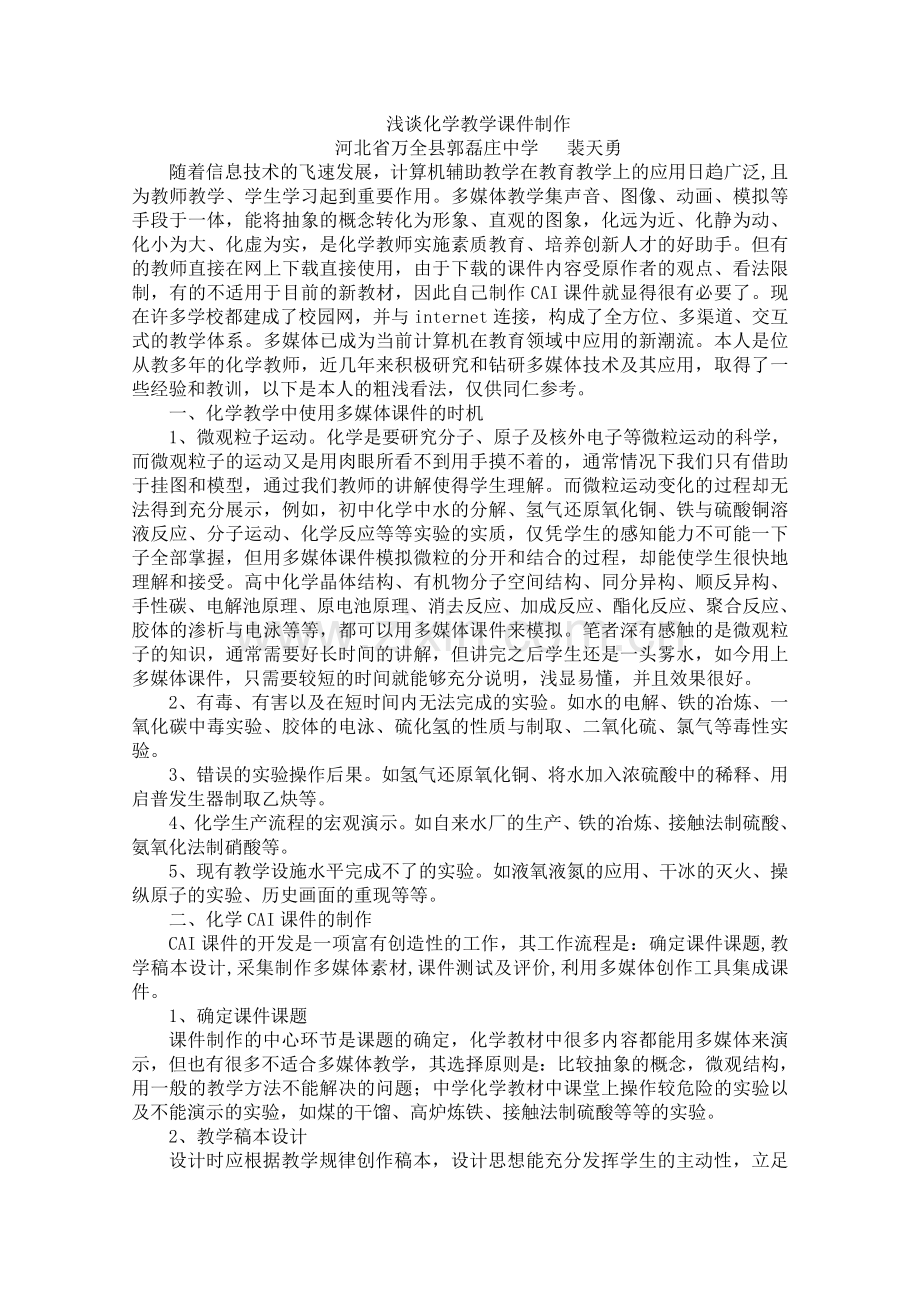 浅谈化学教学课件制作
河北省万全县郭磊庄中学　　裴天勇

随着信息技术的飞速发展，计算机辅助教学在教育教学上的应用日趋广泛,且为教师教学、学生学习起到重要作用。多媒体教学集声音、图像、动画、模拟等手段于一体，能将抽象的概念转化为形象、直观的图象，化远为近、化静为动、化小为大、化虚为实，是化学教师实施素质教育、培养创新人才的好助手。但有的教师直接在网上下载直接使用，由于下载的课件内容受原作者的观点、看法限制，有的不适用于目前的新教材，因此自己制作CAI课件就显得很有必要了。现在许多学校都建成了校园网，并与internet连接，构成了全方位、多渠道、交互式的教学体系。多媒体已成为当前计算机在教育领域中应用的新潮流。本人是位从教多年的化学教师，近几年来积极研究和钻研多媒体技术及其应用，取得了一些经验和教训，以下是本人的粗浅看法，仅供同仁参考。

一、化学教学中使用多媒体课件的时机

1、微观粒子运动。化学是要研究分子、原子及核外电子等微粒运动的科学，而微观粒子的运动又是用肉眼所看不到用手摸不着的，通常情况下我们只有借助于挂图和模型，通过我们教师的讲解使得学生理解。而微粒运动变化的过程却无法得到充分展示，例如，初中化学中水的分解、氢气还原氧化铜、铁与硫酸铜溶液反应、分子运动、化学反应等等实验的实质，仅凭学生的感知能力不可能一下子全部掌握，但用多媒体课件模拟微粒的分开和结合的过程，却能使学生很快地理解和接受。高中化学晶体结构、有机物分子空间结构、同分异构、顺反异构、手性碳、电解池原理、原电池原理、消去反应、加成反应、酯化反应、聚合反应、胶体的渗析与电泳等等，都可以用多媒体课件来模拟。笔者深有感触的是微观粒子的知识，通常需要好长时间的讲解，但讲完之后学生还是一头雾水，如今用上多媒体课件，只需要较短的时间就能够充分说明，浅显易懂，并且效果很好。

2、有毒、有害以及在短时间内无法完成的实验。如水的电解、铁的冶炼、一氧化碳中毒实验、胶体的电泳、硫化氢的性质与制取、二氧化硫、氯气等毒性实验。

3、错误的实验操作后果。如氢气还原氧化铜、将水加入浓硫酸中的稀释、用启普发生器制取乙炔等。

4、化学生产流程的宏观演示。如自来水厂的生产、铁的冶炼、接触法制硫酸、氨氧化法制硝酸等。

5、现有教学设施水平完成不了的实验。如液氧液氮的应用、干冰的灭火、操纵原子的实验、历史画面的重现等等。

二、化学CAI课件的制作

CAI课件的开发是一项富有创造性的工作，其工作流程是：确定课件课题,教学稿本设计,采集制作多媒体素材,课件测试及评价,利用多媒体创作工具集成课件。

1、确定课件课题

课件制作的中心环节是课题的确定，化学教材中很多内容都能用多媒体来演示，但也有很多不适合多媒体教学，其选择原则是：比较抽象的概念，微观结构，用一般的教学方法不能解决的问题；中学化学教材中课堂上操作较危险的实验以及不能演示的实验，如煤的干馏、高炉炼铁、接触法制硫酸等等的实验。

2、教学稿本设计

设计时应根据教学规律创作稿本，设计思想能充分发挥学生的主动性，立足